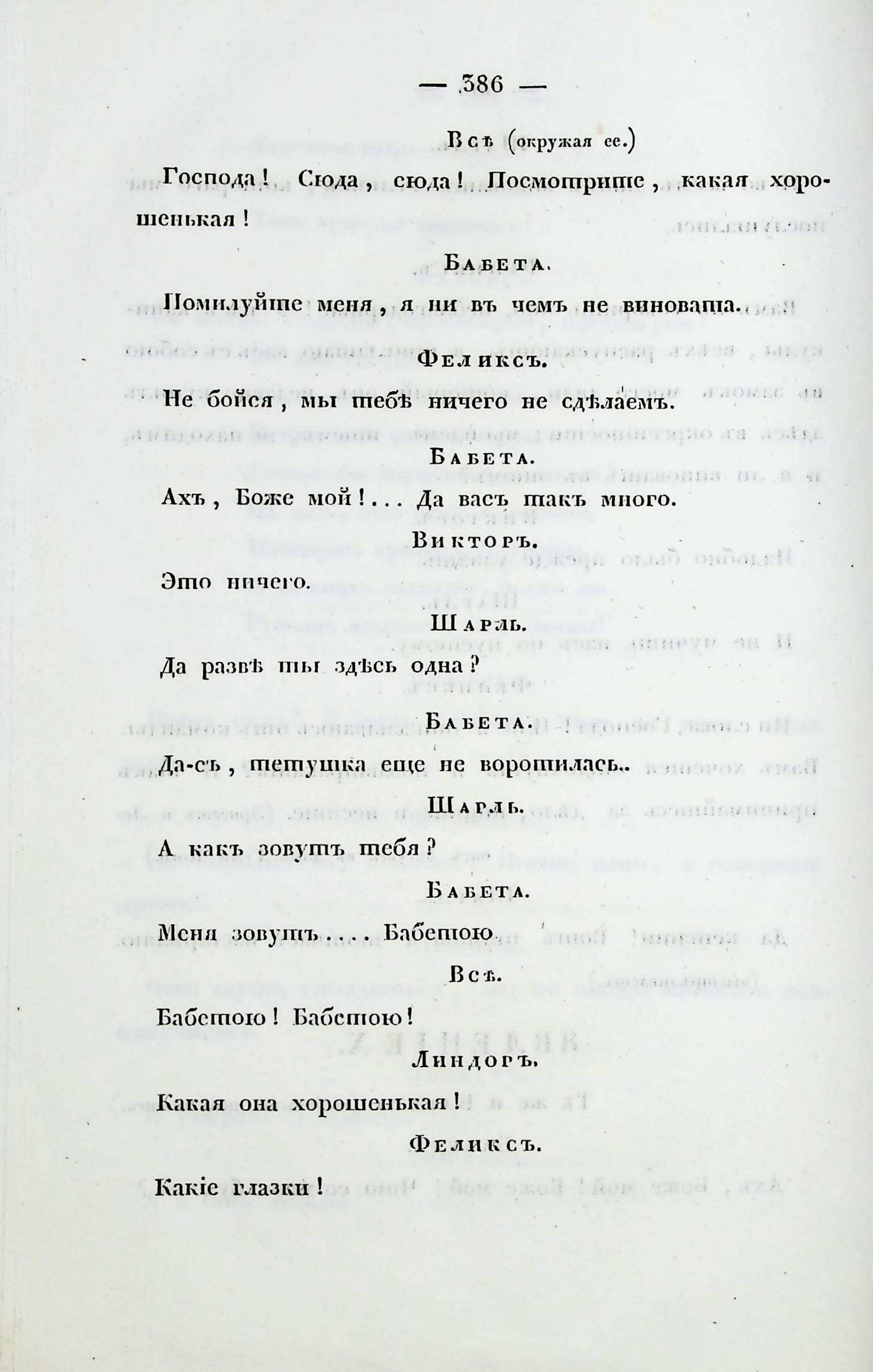 — 386 —

Всѣ (окружая ее.)

Господа! Сюда, сюда! Посмотрите, какая хорошенькая!

Бабета.

Помилуйте меня, я ни въ чемъ не виновата.

Феликсъ.

Не бойся, мы тебѣ ничего не сдѣлаемъ.

Бабета.

Ахъ, Боже мой!... Да васъ такъ много.

Викторъ.

Это ничего.

Шарль.

Да развѣ ты здѣсь одна?

Бабета.

Да-съ, тетушка еще не воротилась..

Шарль.

А какъ зовутъ тебя?

Бабета.

Меня зовутъ.... Бабетою

Всѣ.

Бабетою! Бабетою!

Линдоръ.

Какая она хорошенькая!

Феликсъ.

Какіе глазки!